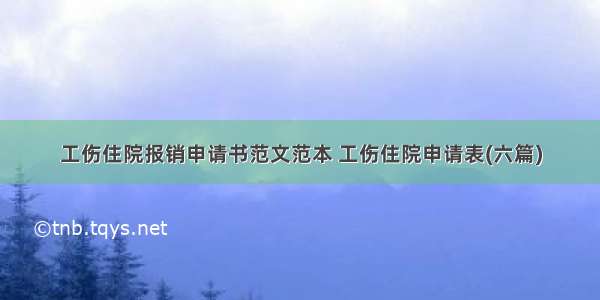 工伤住院报销申请书范文范本 工伤住院申请表(六篇)

©tnb.tqys.net